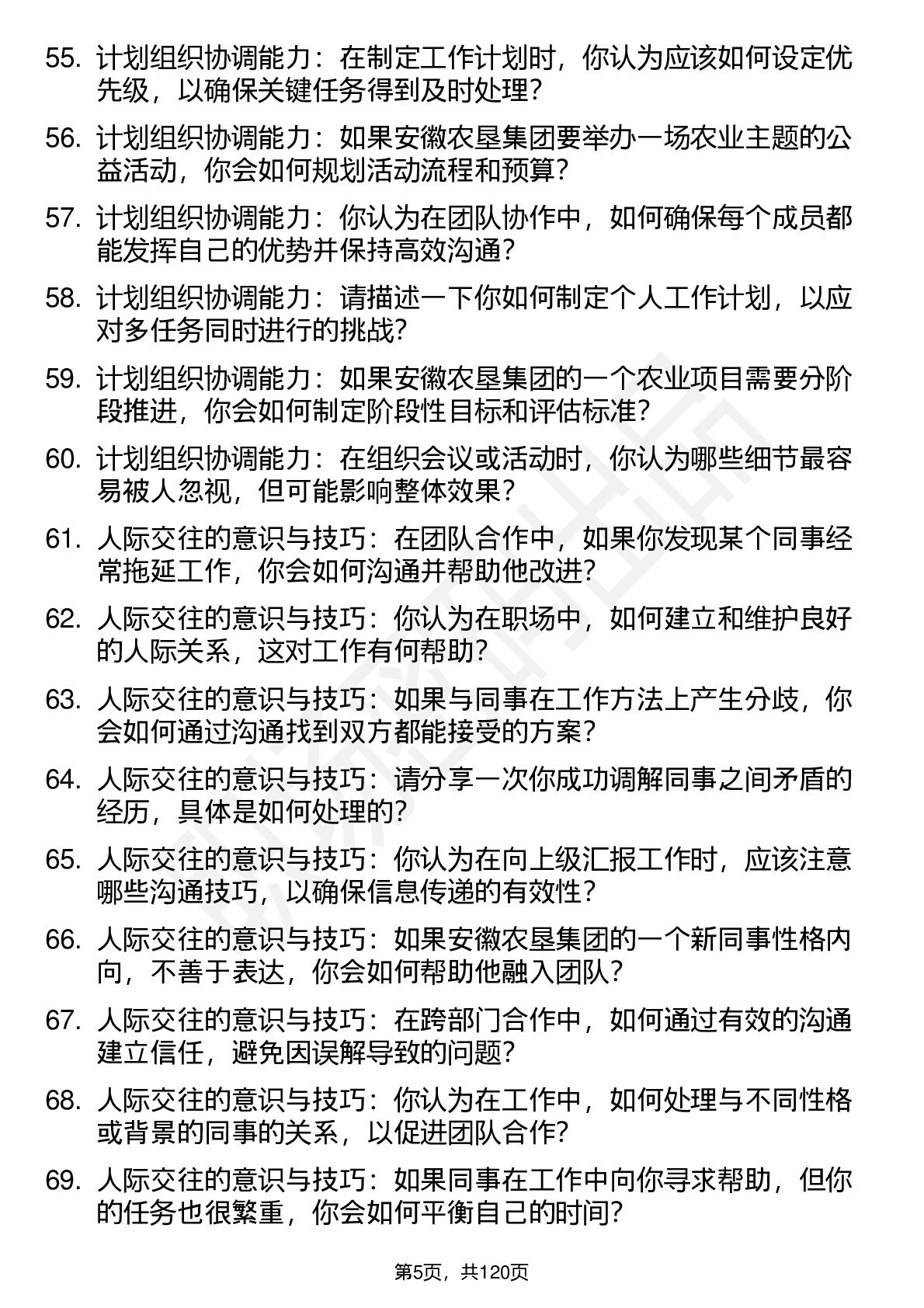 55. 计划组织协调能力：在制定工作计划时，你认为应该如何设定优先级，以确保关键任务得到及时处理？

56. 计划组织协调能力：如果安徽农垦集团要举办一场农业主题的公益活动，你会如何规划活动流程和预算？

57. 计划组织协调能力：你认为在团队协作中，如何确保每个成员都能发挥自己的优势并保持高效沟通？

58. 计划组织协调能力：请描述一下你如何制定个人工作计划，以应对多任务同时进行的挑战？

59. 计划组织协调能力：如果安徽农垦集团的一个农业项目需要分阶段推进，你会如何制定阶段性目标和评估标准？

60. 计划组织协调能力：在组织会议或活动时，你认为哪些细节最容易被人忽视，但可能影响整体效果？

61. 人际交往的意识与技巧：在团队合作中，如果你发现某个同事经常拖延工作，你会如何沟通并帮助他改进？

62. 人际交往的意识与技巧：你认为在职场中，如何建立和维护良好的人际关系，这对工作有何帮助？

63. 人际交往的意识与技巧：如果与同事在工作方法上产生分歧，你会如何通过沟通找到双方都能接受的方案？

64. 人际交往的意识与技巧：请分享一次你成功调解同事之间矛盾的经历，具体是如何处理的？

65. 人际交往的意识与技巧：你认为在向上级汇报工作时，应该注意哪些沟通技巧，以确保信息传递的有效性？

66. 人际交往的意识与技巧：如果安徽农垦集团的一个新同事性格内向，不善于表达，你会如何帮助他融入团队？

67. 人际交往的意识与技巧：在跨部门合作中，如何通过有效的沟通建立信任，避免因误解导致的问题？

68. 人际交往的意识与技巧：你认为在工作中，如何处理与不同性格或背景的同事的关系，以促进团队合作？

69. 人际交往的意识与技巧：如果同事在工作中向你寻求帮助，但你的任务也很繁重，你会如何平衡自己的时间？

第5页，共120页